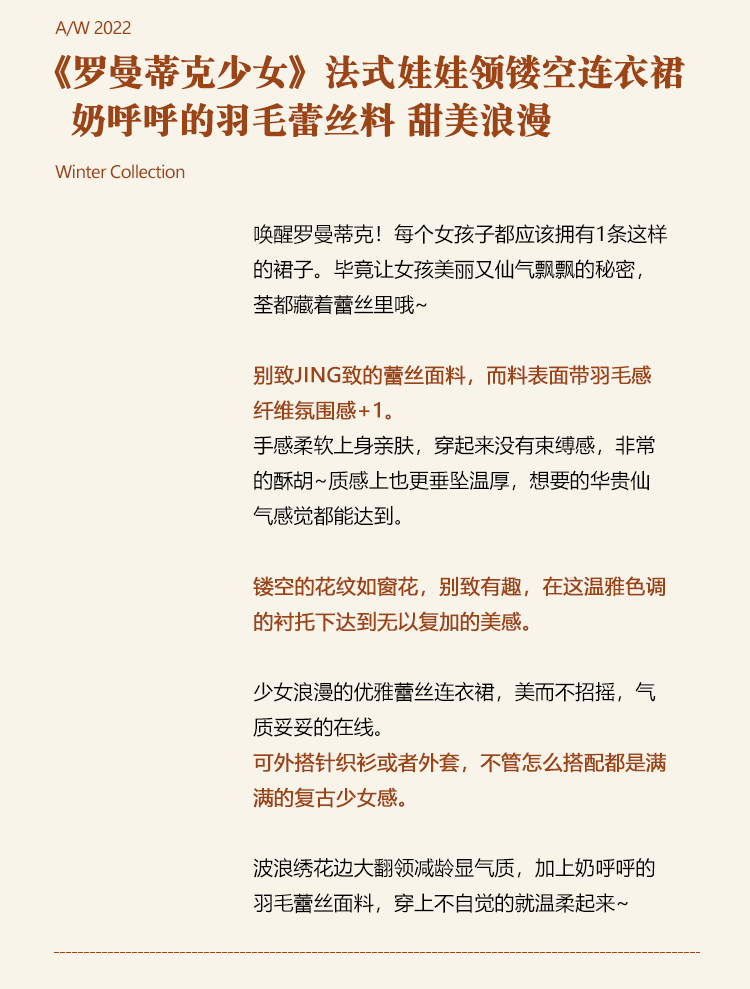 A/W 2022

《罗曼蒂克少女》法式娃娃领镂空连衣裙 奶呼呼的羽毛蕾丝料 甜美浪漫

Winter Collection

唤醒罗曼蒂克！每个女孩子都应该拥有1条这样的裙子。毕竟让女孩美丽又仙气飘飘的秘密，荃都藏着蕾丝里哦~

别致JING致的蕾丝面料，而料表面带羽毛感纤维氛围感+1。
手感柔软上身亲肤，穿起来没有束缚感，非常的酥胡~质感上也更垂坠温厚，想要的华贵仙气感觉都能达到。

镂空的花纹如窗花，别致有趣，在这温雅色调的衬托下达到无以复加的美感。

少女浪漫的优雅蕾丝连衣裙，美而不招摇，气质妥妥的在线。
可外搭针织衫或者外套，不管怎么搭配都是满满的复古少女感。

波浪绣花边大翻领减龄显气质，加上奶呼呼的羽毛蕾丝面料，穿上不自觉的就温柔起来~